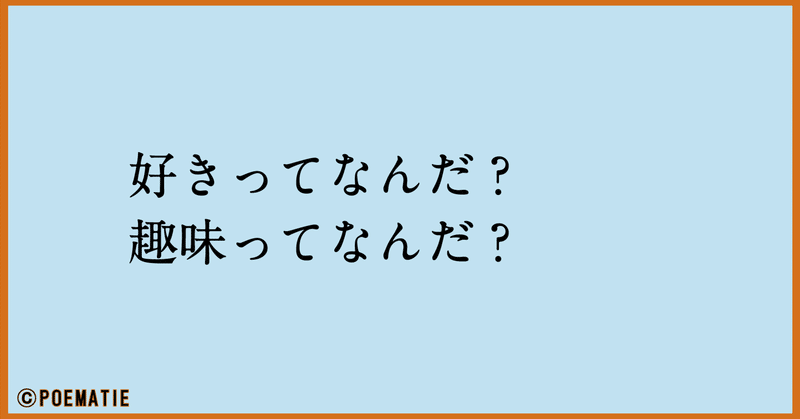 好きってなんだ？
趣味ってなんだ？

©POEMATIE